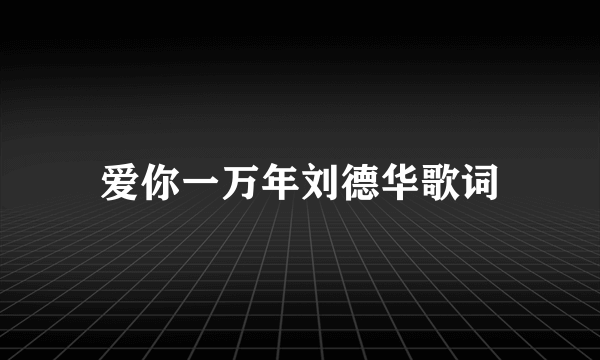 爱你一万年刘德华歌词